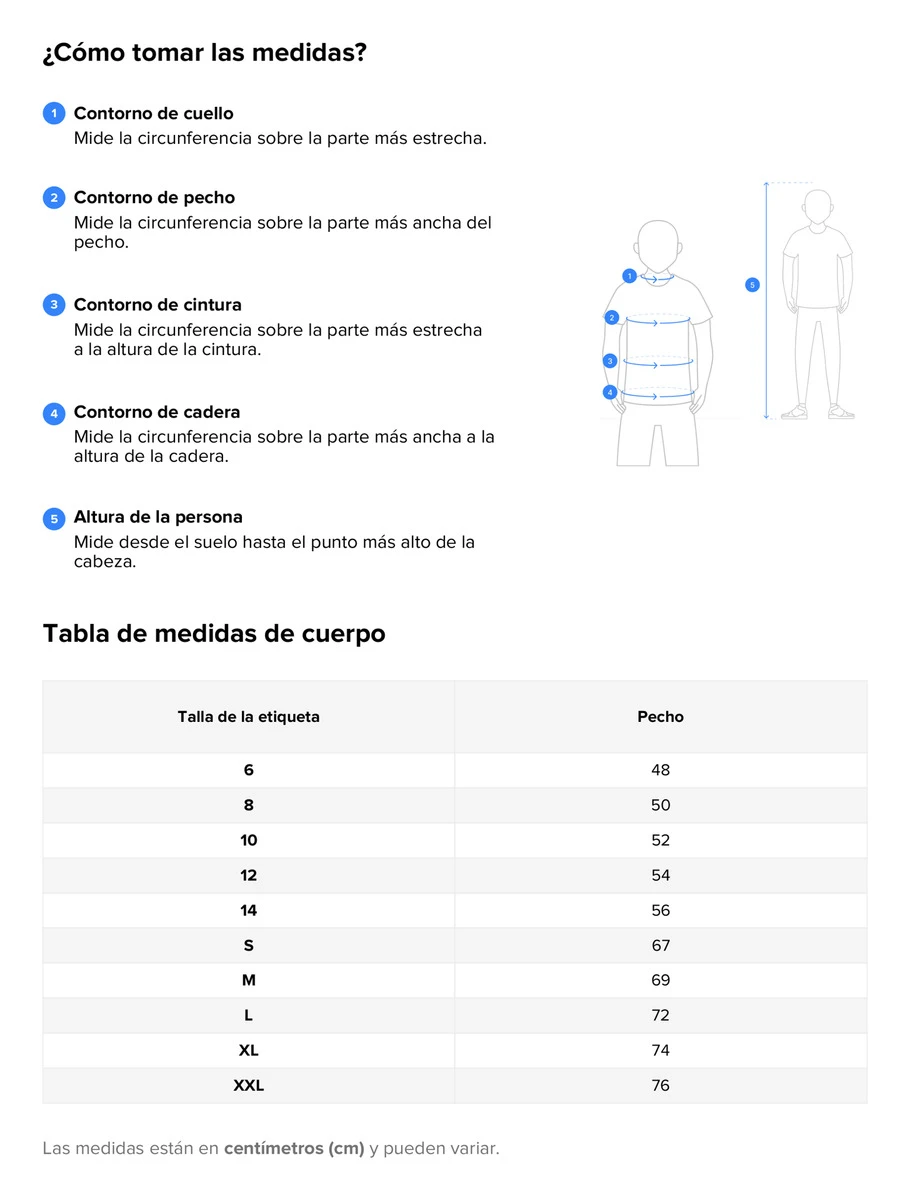 ¿Cómo tomar las medidas?

1 Contorno de cuello
Mide la circunferencia sobre la parte más estrecha.

2 Contorno de pecho
Mide la circunferencia sobre la parte más ancha del pecho.

3 Contorno de cintura
Mide la circunferencia sobre la parte más estrecha a la altura de la cintura.

4 Contorno de cadera
Mide la circunferencia sobre la parte más ancha a la altura de la cadera.

5 Altura de la persona
Mide desde el suelo hasta el punto más alto de la cabeza.

1 2 3 4 5

Tabla de medidas de cuerpo

| Talla de la etiqueta | Pecho |
|---|---|
| 6 | 48 |
| 8 | 50 |
| 10 | 52 |
| 12 | 54 |
| 14 | 56 |
| S | 67 |
| M | 69 |
| L | 72 |
| XL | 74 |
| XXL | 76 |

Las medidas están en centímetros (cm) y pueden variar.